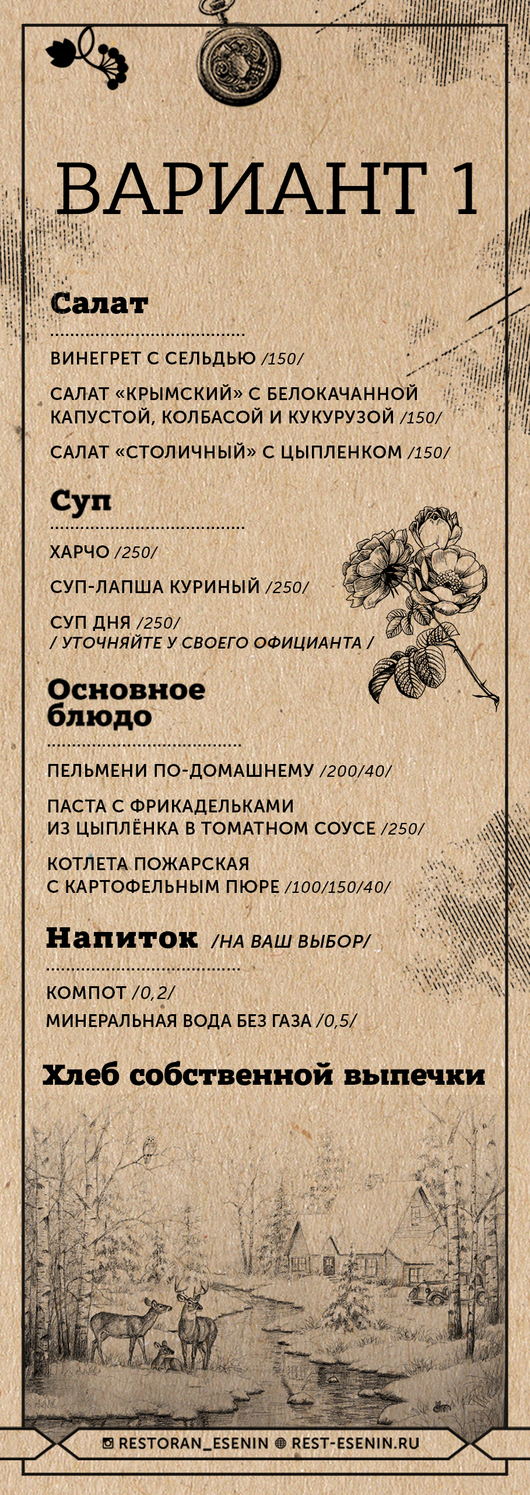 ВАРИАНТ 1

Салат

ВИНЕГРЕТ С СЕЛЬДЬЮ /150/

САЛАТ «КРЫМСКИЙ» С БЕЛОКАЧАННОЙ КАПУСТОЙ, КОЛБАСОЙ И КУКУРУЗОЙ /150/

САЛАТ «СТОЛИЧНЫЙ» С ЦЫПЛЕНКОМ /150/

Суп

ХАРЧО /250/

СУП-ЛАПША КУРИНЫЙ /250/

СУП ДНЯ /250/
/ УТОЧНЯЙТЕ У СВОЕГО ОФИЦИАНТА /

Основное блюдо

ПЕЛЬМЕНИ ПО-ДОМАШНЕМУ /200/40/

ПАСТА С ФРИКАДЕЛЬКАМИ ИЗ ЦЫПЛЁНКА В ТОМАТНОМ СОУСЕ /250/

КОТЛЕТА ПОЖАРСКАЯ С КАРТОФЕЛЬНЫМ ПЮРЕ /100/150/40/

Напиток /НА ВАШ ВЫБОР/

КОМПОТ /0,2/
МИНЕРАЛЬНАЯ ВОДА БЕЗ ГАЗА /0,5/

Хлеб собственной выпечки

RESTORAN_ESENIN REST-ESENIN.RU